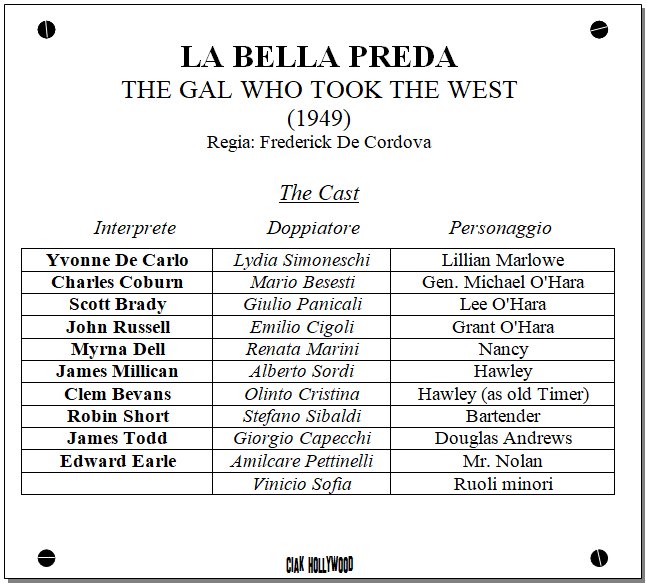 LA BELLA PREDA
THE GAL WHO TOOK THE WEST
(1949)
Regia: Frederick De Cordova

The Cast

| Interprete | Doppiatore | Personaggio |
|---|---|---|
| Yvonne De Carlo | Lydia Simoneschi | Lillian Marlowe |
| Charles Coburn | Mario Besesti | Gen. Michael O'Hara |
| Scott Brady | Giulio Panicali | Lee O'Hara |
| John Russell | Emilio Cigoli | Grant O'Hara |
| Myrna Dell | Renata Marini | Nancy |
| James Millican | Alberto Sordi | Hawley |
| Clem Bevans | Olinto Cristina | Hawley (as old Timer) |
| Robin Short | Stefano Sibaldi | Bartender |
| James Todd | Giorgio Capecchi | Douglas Andrews |
| Edward Earle | Amilcare Pettinelli | Mr. Nolan |
|  | Vinicio Sofia | Ruoli minori |

CIAK HOLLYWOOD